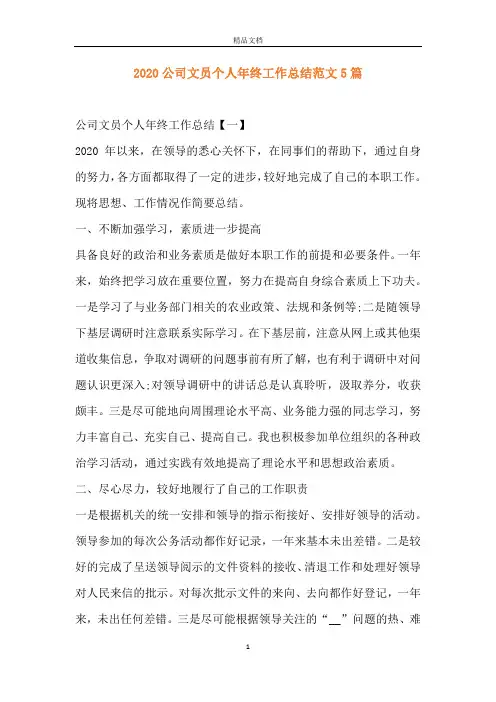 精品文档

2020公司文员个人年终工作总结范文5篇

公司文员个人年终工作总结【一】

2020 年以来，在领导的悉心关怀下，在同事们的帮助下，通过自身的努力，各方面都取得了一定的进步，较好地完成了自己的本职工作。现将思想、工作情况作简要总结。

一、不断加强学习，素质进一步提高

具备良好的政治和业务素质是做好本职工作的前提和必要条件。一年来，始终把学习放在重要位置，努力在提高自身综合素质上下功夫。一是学习了与业务部门相关的农业政策、法规和条例等;二是随领导下基层调研时注意联系实际学习。在下基层前，注意从网上或其他渠道收集信息，争取对调研的问题事前有所了解，也有利于调研中对问题认识更深入;对领导调研中的讲话总是认真聆听，汲取养分，收获颇丰。三是尽可能地向周围理论水平高、业务能力强的同志学习，努力丰富自己、充实自己、提高自己。我也积极参加单位组织的各种政治学习活动，通过实践有效地提高了理论水平和思想政治素质。

二、尽心尽力，较好地履行了自己的工作职责

一是根据机关的统一安排和领导的指示衔接好、安排好领导的活动。领导参加的每次公务活动都作好记录，一年来基本未出差错。二是较好的完成了呈送领导阅示的文件资料的接收、清退工作和处理好领导对人民来信的批示。对每次批示文件的来向、去向都作好登记，一年来，未出任何差错。三是尽可能根据领导关注的“__”问题的热、难

1